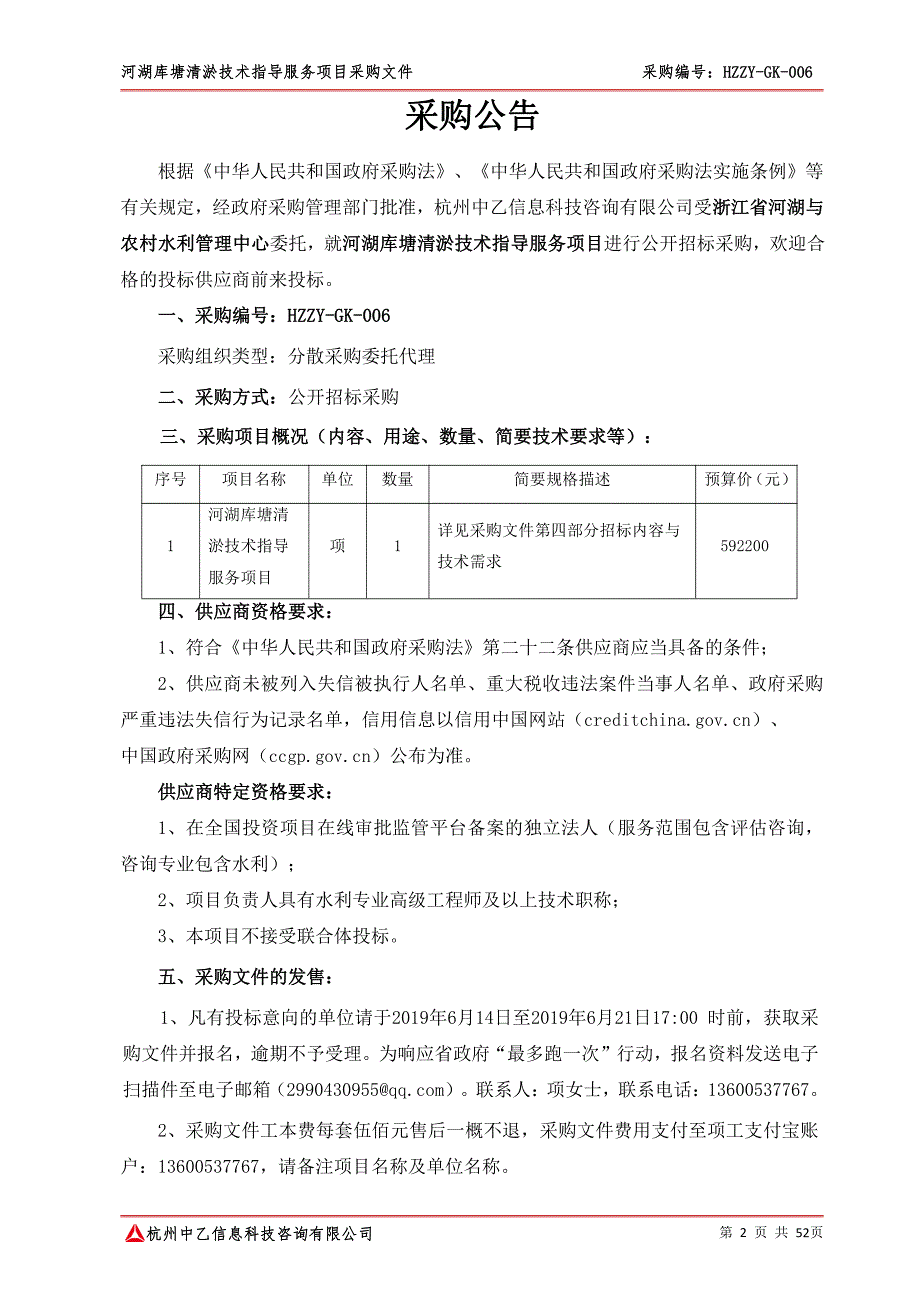 河湖库塘清淤技术指导服务项目采购文件　　采购编号：HZZY-GK-006

采购公告

根据《中华人民共和国政府采购法》、《中华人民共和国政府采购法实施条例》等有关规定，经政府采购管理部门批准，杭州中乙信息科技咨询有限公司受浙江省河湖与农村水利管理中心委托，就河湖库塘清淤技术指导服务项目进行公开招标采购，欢迎合格的投标供应商前来投标。

一、采购编号：HZZY-GK-006

采购组织类型：分散采购委托代理

二、采购方式：公开招标采购

三、采购项目概况（内容、用途、数量、简要技术要求等）：

| 序号 | 项目名称 | 单位 | 数量 | 简要规格描述 | 预算价（元） |
|---|---|---|---|---|---|
| 1 | 河湖库塘清淤技术指导服务项目 | 项 | 1 | 详见采购文件第四部分招标内容与技术需求 | 592200 |

四、供应商资格要求：

1、符合《中华人民共和国政府采购法》第二十二条供应商应当具备的条件；

2、供应商未被列入失信被执行人名单、重大税收违法案件当事人名单、政府采购严重违法失信行为记录名单，信用信息以信用中国网站（creditchina.gov.cn）、中国政府采购网（ccgp.gov.cn）公布为准。

供应商特定资格要求：

1、在全国投资项目在线审批监管平台备案的独立法人（服务范围包含评估咨询，咨询专业包含水利）；

2、项目负责人具有水利专业高级工程师及以上技术职称；

3、本项目不接受联合体投标。

五、采购文件的发售：

1、凡有投标意向的单位请于2019年6月14日至2019年6月21日17:00 时前，获取采购文件并报名，逾期不予受理。为响应省政府“最多跑一次”行动，报名资料发送电子扫描件至电子邮箱（2990430955@qq.com）。联系人：项女士，联系电话：13600537767。

2、采购文件工本费每套伍佰元售后一概不退，采购文件费用支付至项工支付宝账户：13600537767，请备注项目名称及单位名称。

杭州中乙信息科技咨询有限公司　　第 2 页 共 52页